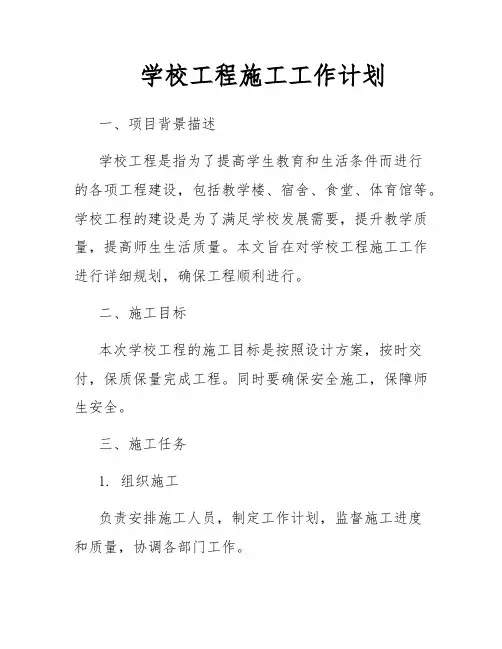 学校工程施工工作计划

一、项目背景描述

学校工程是指为了提高学生教育和生活条件而进行的各项工程建设，包括教学楼、宿舍、食堂、体育馆等。学校工程的建设是为了满足学校发展需要，提升教学质量，提高师生生活质量。本文旨在对学校工程施工工作进行详细规划，确保工程顺利进行。

二、施工目标

本次学校工程的施工目标是按照设计方案，按时交付，保质保量完成工程。同时要确保安全施工，保障师生安全。

三、施工任务

1. 组织施工

负责安排施工人员，制定工作计划，监督施工进度和质量，协调各部门工作。